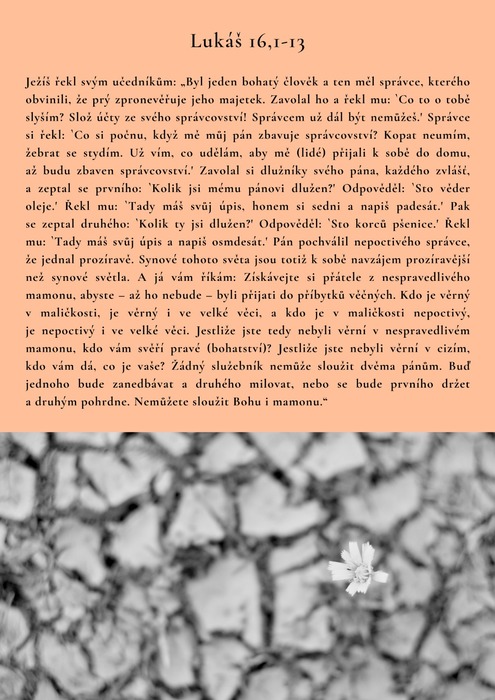 Lukáš 16,1-13

Ježíš řekl svým učedníkům: „Byl jeden bohatý člověk a ten měl správce, kterého obvinili, že prý zpronevěřuje jeho majetek. Zavolal ho a řekl mu: `Co to o tobě slyším? Slož účty ze svého správcovství! Správcem už dál být nemůžeš.' Správce si řekl: `Co si počnu, když mě můj pán zbavuje správcovství? Kopat neumím, žebrat se stydím. Už vím, co udělám, aby mě (lidé) přijali k sobě do domu, až budu zbaven správcovství.' Zavolal si dlužníky svého pána, každého zvlášť, a zeptal se prvního: `Kolik jsi mému pánovi dlužen?' Odpověděl: `Sto věder oleje.' Řekl mu: `Tady máš svůj úpis, honem si sedni a napiš padesát.' Pak se zeptal druhého: `Kolik ty jsi dlužen?' Odpověděl: `Sto korců pšenice.' Řekl mu: `Tady máš svůj úpis a napiš osmdesát.' Pán pochválil nepoctivého správce, že jednal prozíravě. Synové tohoto světa jsou totiž k sobě navzájem prozíravější než synové světla. A já vám říkám: Získávejte si přátele z nespravedlivého mamonu, abyste – až ho nebude – byli přijati do příbytků věčných. Kdo je věrný v maličkosti, je věrný i ve velké věci, a kdo je v maličkosti nepoctivý, je nepoctivý i ve velké věci. Jestliže jste tedy nebyli věrní v nespravedlivém mamonu, kdo vám svěří pravé (bohatství)? Jestliže jste nebyli věrní v cizím, kdo vám dá, co je vaše? Žádný služebník nemůže sloužit dvěma pánům. Buď jednoho bude zanedbávat a druhého milovat, nebo se bude prvního držet a druhým pohrdne. Nemůžete sloužit Bohu i mamonu."